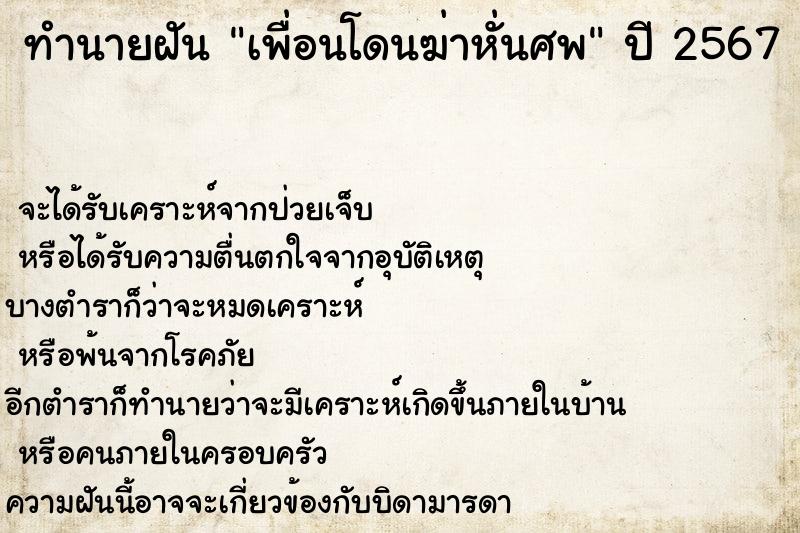 ทำนายฝัน "เพื่อนโดนฆ่าหั่นศพ" ปี 2567

จะได้รับเคราะห์จากป่วยเจ็บ
หรือได้รับความตื่นตกใจจากอุบัติเหตุ
บางตำราก็ว่าจะหมดเคราะห์
หรือพ้นจากโรคภัย
อีกตำราก็ทำนายว่าจะมีเคราะห์เกิดขึ้นภายในบ้าน
หรือคนภายในครอบครัว
ความฝันนี้อาจจะเกี่ยวข้องกับบิดามารดา